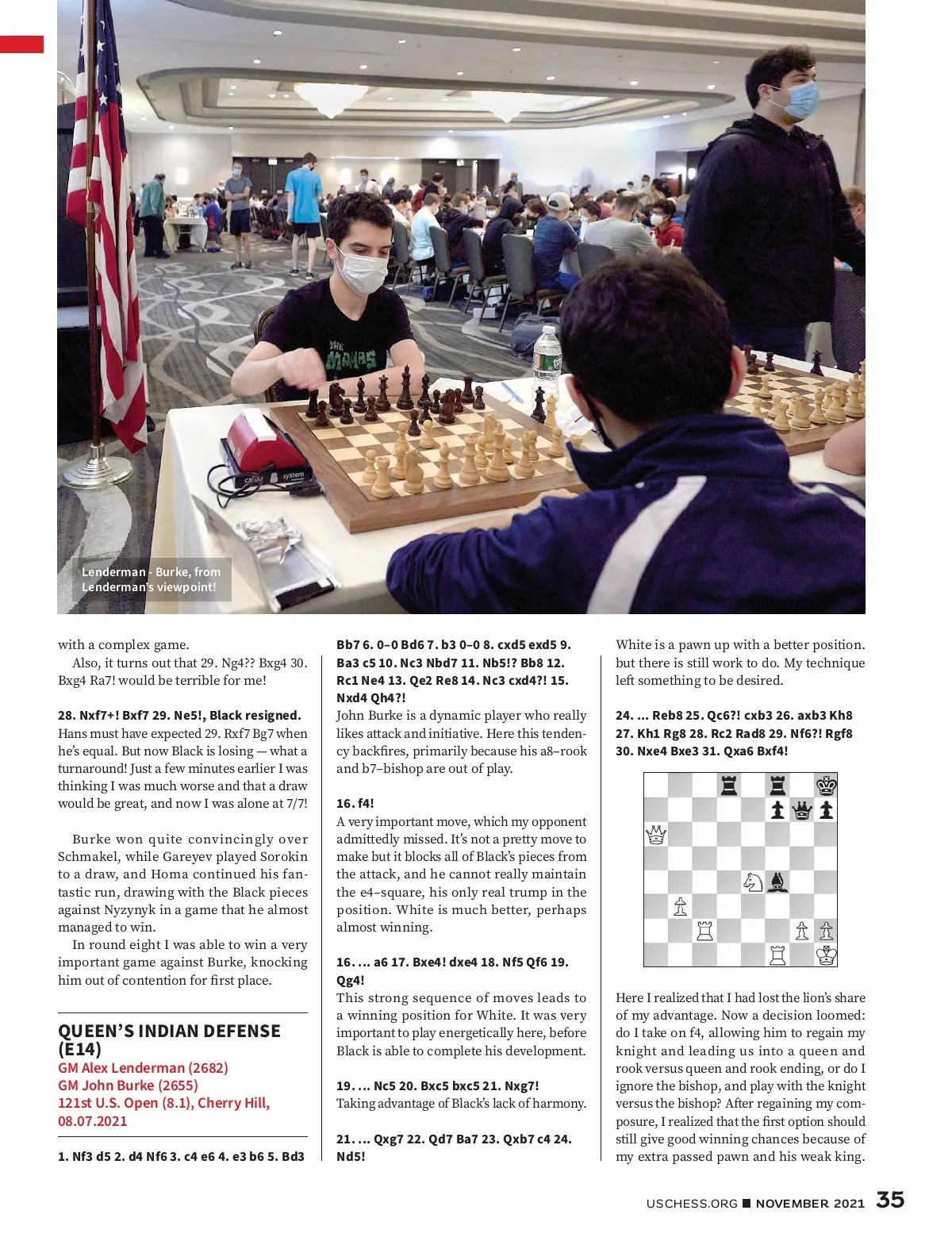 Lenderman - Burke, from Lenderman's viewpoint!

with a complex game.

Also, it turns out that 29. Ng4?? Bxg4 30. Bxg4 Ra7! would be terrible for me!

28. Nxf7+! Bxf7 29. Ne5!, Black resigned.
Hans must have expected 29. Rxf7 Bg7 when he's equal. But now Black is losing — what a turnaround! Just a few minutes earlier I was thinking I was much worse and that a draw would be great, and now I was alone at 7/7!

Burke won quite convincingly over Schmakel, while Gareyev played Sorokin to a draw, and Homa continued his fantastic run, drawing with the Black pieces against Nyzynyk in a game that he almost managed to win.

In round eight I was able to win a very important game against Burke, knocking him out of contention for first place.

QUEEN'S INDIAN DEFENSE (E14)
GM Alex Lenderman (2682)
GM John Burke (2655)
121st U.S. Open (8.1), Cherry Hill, 08.07.2021

1. Nf3 d5 2. d4 Nf6 3. c4 e6 4. e3 b6 5. Bd3 Bb7 6. 0–0 Bd6 7. b3 0–0 8. cxd5 exd5 9. Ba3 c5 10. Nc3 Nbd7 11. Nb5!? Bb8 12. Rc1 Ne4 13. Qe2 Re8 14. Nc3 cxd4?! 15. Nxd4 Qh4?!
John Burke is a dynamic player who really likes attack and initiative. Here this tendency backfires, primarily because his a8–rook and b7–bishop are out of play.

16. f4!
A very important move, which my opponent admittedly missed. It's not a pretty move to make but it blocks all of Black's pieces from the attack, and he cannot really maintain the e4–square, his only real trump in the position. White is much better, perhaps almost winning.

16. ... a6 17. Bxe4! dxe4 18. Nf5 Qf6 19. Qg4!
This strong sequence of moves leads to a winning position for White. It was very important to play energetically here, before Black is able to complete his development.

19. ... Nc5 20. Bxc5 bxc5 21. Nxg7!
Taking advantage of Black's lack of harmony.

21. ... Qxg7 22. Qd7 Ba7 23. Qxb7 c4 24. Nd5!
White is a pawn up with a better position. but there is still work to do. My technique left something to be desired.

24. ... Reb8 25. Qc6?! cxb3 26. axb3 Kh8 27. Kh1 Rg8 28. Rc2 Rad8 29. Nf6?! Rgf8 30. Nxe4 Bxe3 31. Qxa6 Bxf4!

Here I realized that I had lost the lion's share of my advantage. Now a decision loomed: do I take on f4, allowing him to regain my knight and leading us into a queen and rook versus queen and rook ending, or do I ignore the bishop, and play with the knight versus the bishop? After regaining my composure, I realized that the first option should still give good winning chances because of my extra passed pawn and his weak king.

USCHESS.ORG ■ NOVEMBER 2021 35